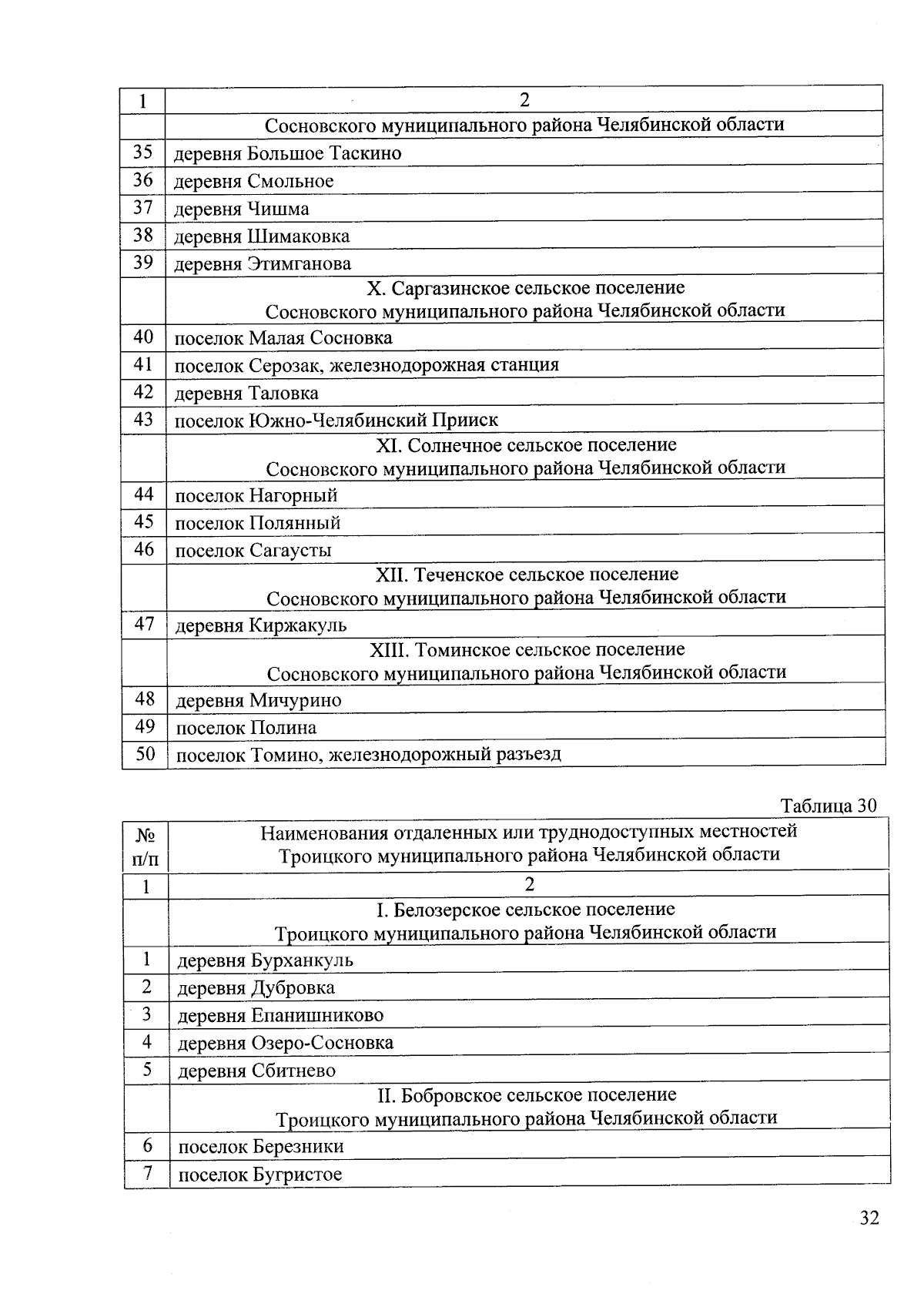 | 1 | 2 |
|---|---|
| | Сосновского муниципального района Челябинской области |
| 35 | деревня Большое Таскино |
| 36 | деревня Смольное |
| 37 | деревня Чишма |
| 38 | деревня Шимаковка |
| 39 | деревня Этимганова |
| | X. Саргазинское сельское поселение Сосновского муниципального района Челябинской области |
| 40 | поселок Малая Сосновка |
| 41 | поселок Серозак, железнодорожная станция |
| 42 | деревня Таловка |
| 43 | поселок Южно-Челябинский Прииск |
| | XI. Солнечное сельское поселение Сосновского муниципального района Челябинской области |
| 44 | поселок Нагорный |
| 45 | поселок Полянный |
| 46 | поселок Сагаусты |
| | XII. Теченское сельское поселение Сосновского муниципального района Челябинской области |
| 47 | деревня Киржакуль |
| | XIII. Томинское сельское поселение Сосновского муниципального района Челябинской области |
| 48 | деревня Мичурино |
| 49 | поселок Полина |
| 50 | поселок Томино, железнодорожный разъезд |

Таблица 30

| № п/п | Наименования отдаленных или труднодоступных местностей Троицкого муниципального района Челябинской области |
|---|---|
| 1 | 2 |
| | I. Белозерское сельское поселение Троицкого муниципального района Челябинской области |
| 1 | деревня Бурханкуль |
| 2 | деревня Дубровка |
| 3 | деревня Епанишниково |
| 4 | деревня Озеро-Сосновка |
| 5 | деревня Сбитнево |
| | II. Бобровское сельское поселение Троицкого муниципального района Челябинской области |
| 6 | поселок Березники |
| 7 | поселок Бугристое |

32